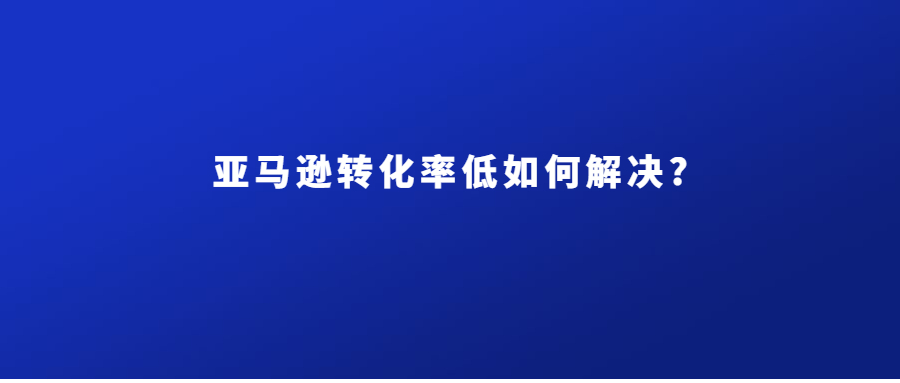 亚马逊转化率低如何解决?